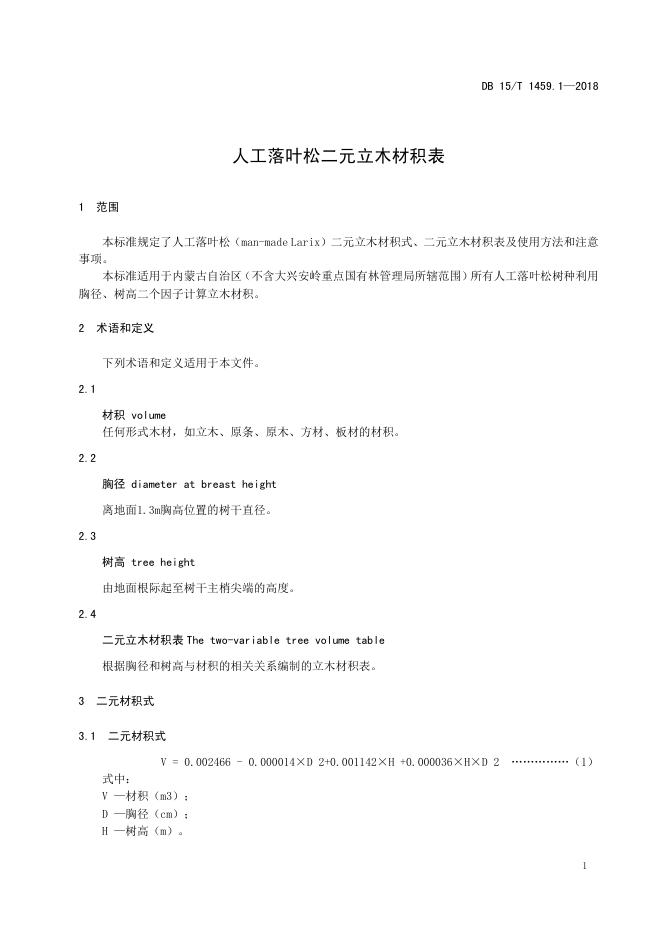 DB 15/T 1459.1—2018

人工落叶松二元立木材积表

1 范围

本标准规定了人工落叶松（man-made Larix）二元立木材积式、二元立木材积表及使用方法和注意事项。

本标准适用于内蒙古自治区（不含大兴安岭重点国有林管理局所辖范围）所有人工落叶松树种利用胸径、树高二个因子计算立木材积。

2 术语和定义

下列术语和定义适用于本文件。

2.1

材积 volume

任何形式木材，如立木、原条、原木、方材、板材的材积。

2.2

胸径 diameter at breast height

离地面1.3m胸高位置的树干直径。

2.3

树高 tree height

由地面根际起至树干主梢尖端的高度。

2.4

二元立木材积表 The two-variable tree volume table

根据胸径和树高与材积的相关关系编制的立木材积表。

3 二元材积式

3.1 二元材积式

V = 0.002466 - 0.000014×D 2+0.001142×H +0.000036×H×D 2 ……………（1）

式中:
V —材积（m3）;
D —胸径（cm）;
H —树高（m）。

1